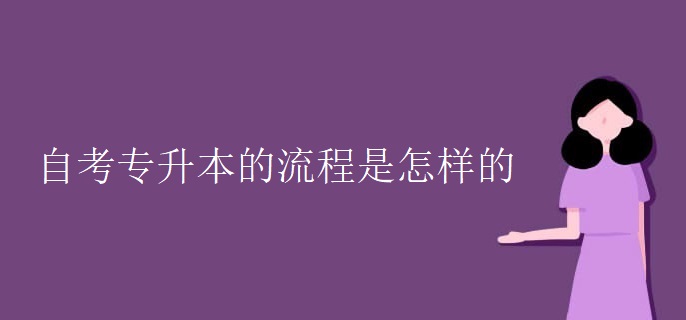 自考专升本的流程是怎样的